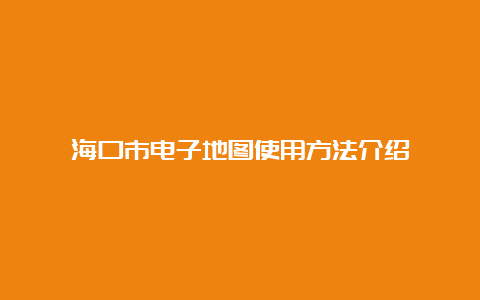 海口市电子地图使用方法介绍